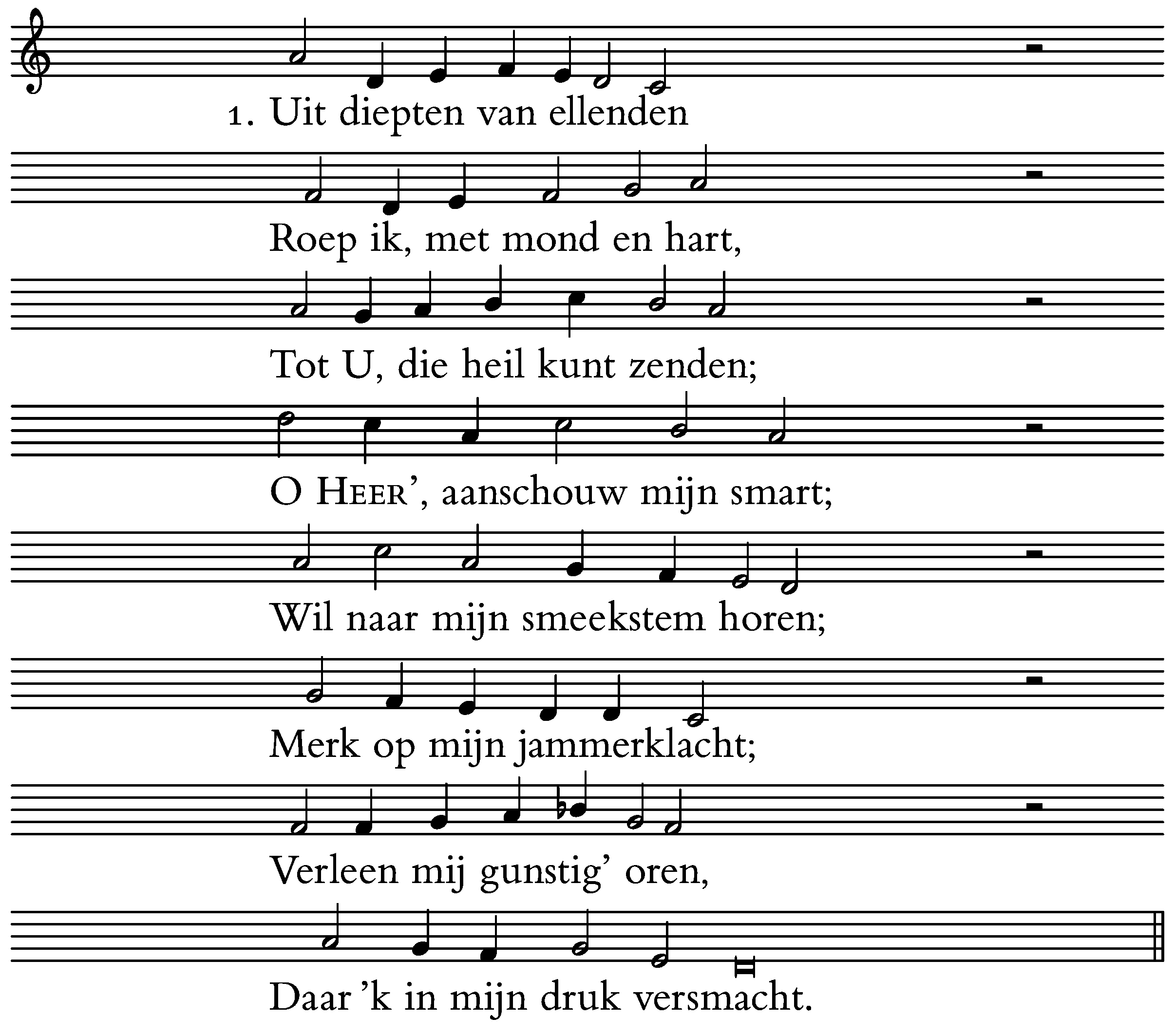 1. Uit diepten van ellenden
Roep ik, met mond en hart,
Tot U, die heil kunt zenden;
O HEER', aanschouw mijn smart;
Wil naar mijn smeekstem horen;
Merk op mijn jammerklacht;
Verleen mij gunstig' oren,
Daar 'k in mijn druk versmacht.